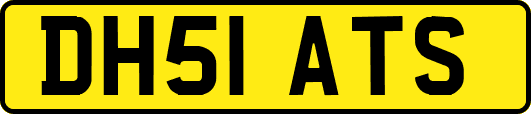 DH51 ATS